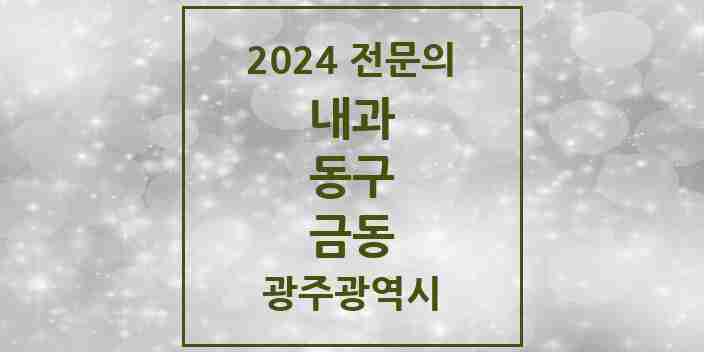 2024 전문의
내과
동구
금동
광주광역시